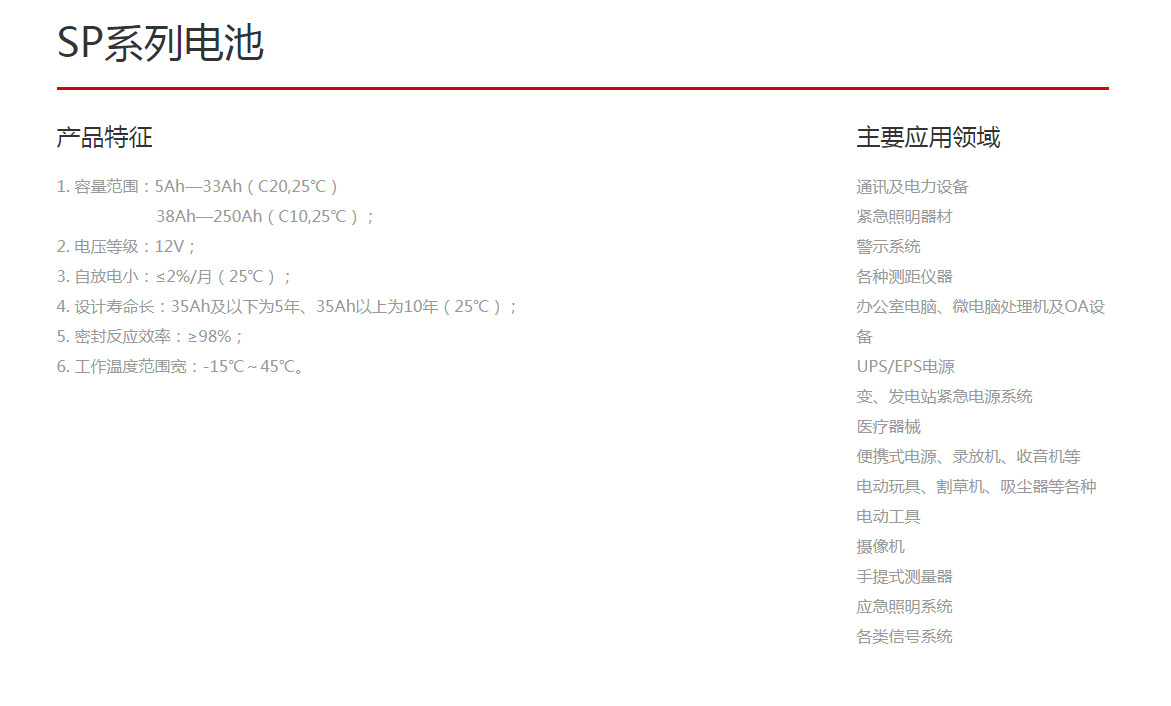 SP系列电池

产品特征

1.容量范围：5Ah—33Ah（C20,25℃）
38Ah—250Ah（C10,25℃）；
2.电压等级：12V；
3.自放电小：≤2%/月（25℃）；
4.设计寿命长：35Ah及以下为5年、35Ah以上为10年（25℃）；
5.密封反应效率：≥98%；
6.工作温度范围宽：-15℃～45℃。

主要应用领域

通讯及电力设备
紧急照明器材
警示系统
各种测距仪器
办公室电脑、微电脑处理机及OA设备
UPS/EPS电源
变、发电站紧急电源系统
医疗器械
便携式电源、录放机、收音机等
电动玩具、割草机、吸尘器等各种电动工具
摄像机
手提式测量器
应急照明系统
各类信号系统